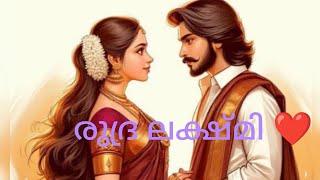 രുദ്ര ലക്ഷ്മി ❤️